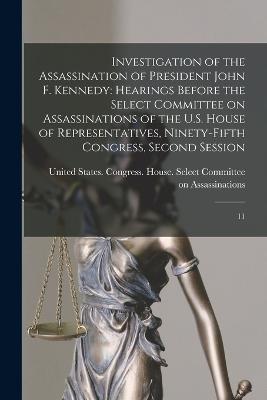 Investigation of the Assassination of President John F. Kennedy: Hearings Before the Select Committee on Assassinations of the U.S. House of Representatives, Ninety-Fifth Congress, Second Session

United States. Congress. House. Select Committee on Assassinations

11